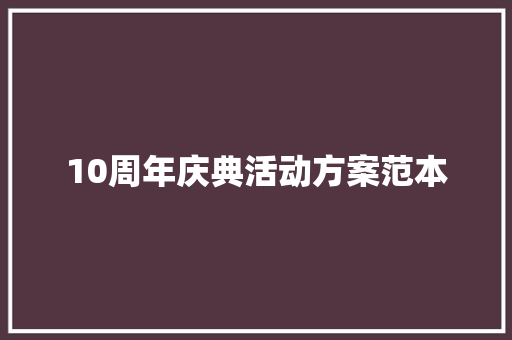 10周年庆典活动方案范本